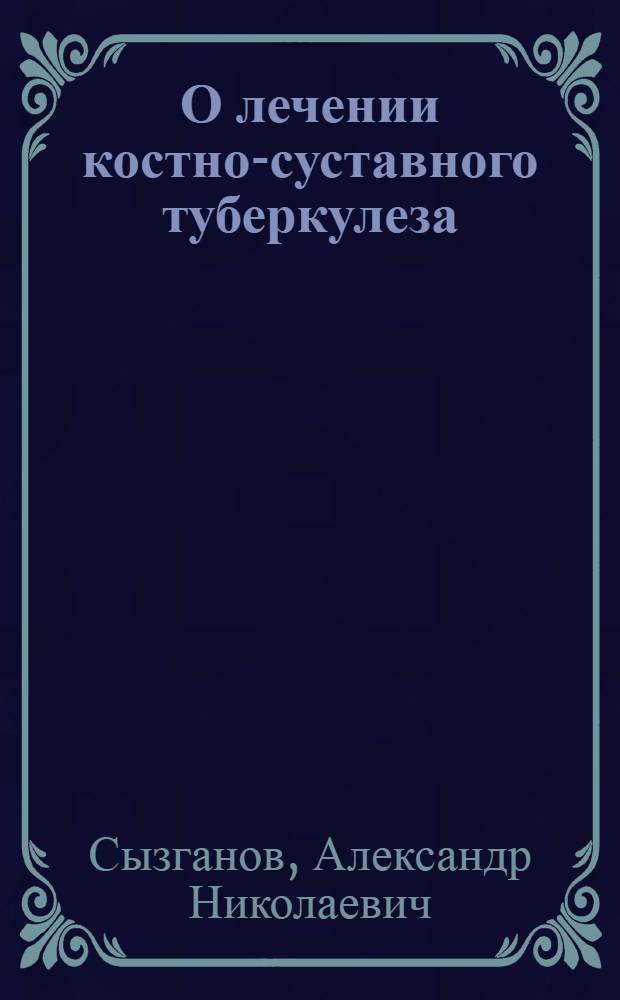 О лечении костно-суставного туберкулеза

Сызганов, Александр Николаевич